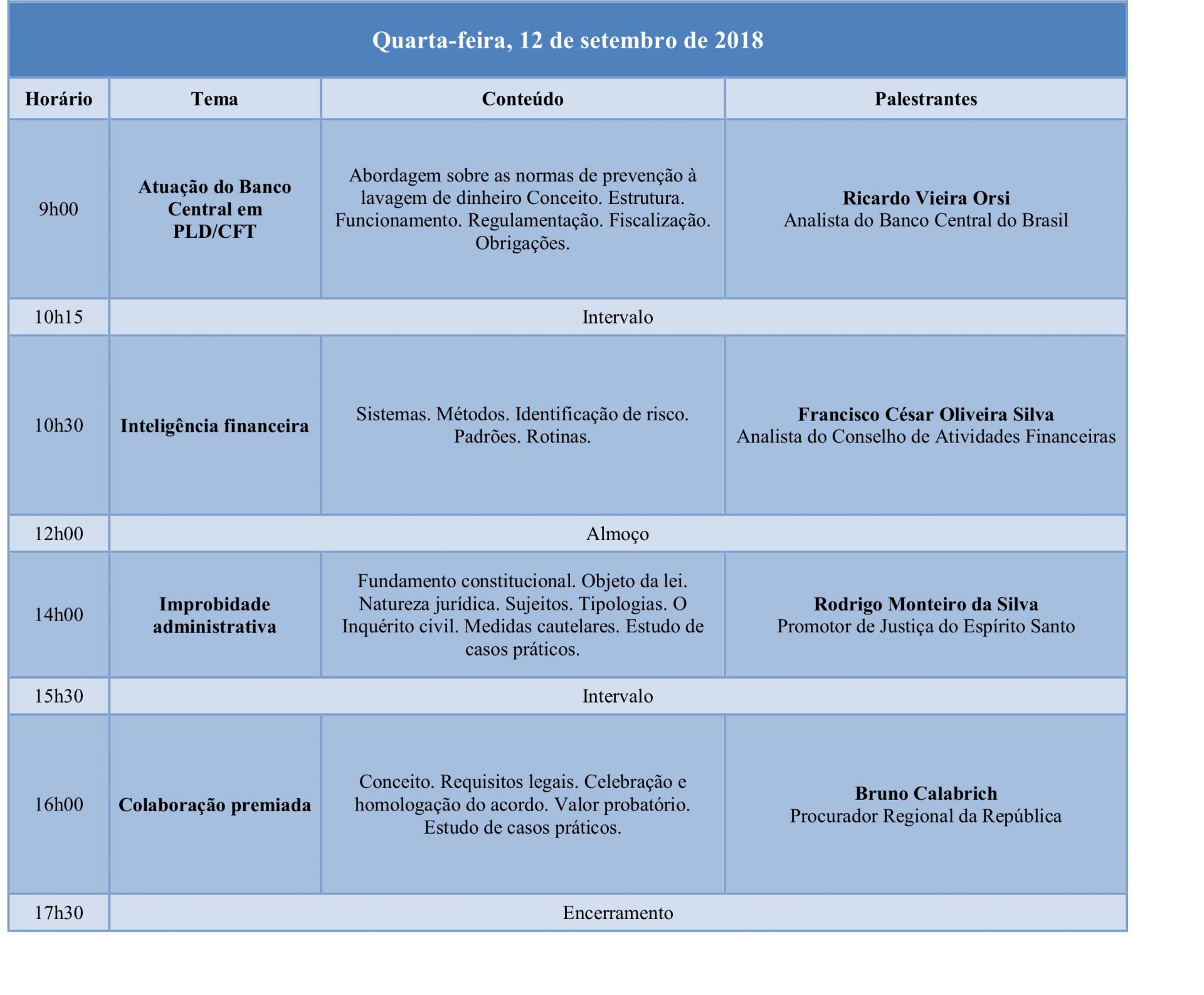 Quarta-feira, 12 de setembro de 2018

| Horário | Tema | Conteúdo | Palestrantes |
|---|---|---|---|
| 9h00 | Atuação do Banco Central em PLD/CFT | Abordagem sobre as normas de prevenção à lavagem de dinheiro Conceito. Estrutura. Funcionamento. Regulamentação. Fiscalização. Obrigações. | Ricardo Vieira Orsi Analista do Banco Central do Brasil |
| 10h15 | Intervalo | | |
| 10h30 | Inteligência financeira | Sistemas. Métodos. Identificação de risco. Padrões. Rotinas. | Francisco César Oliveira Silva Analista do Conselho de Atividades Financeiras |
| 12h00 | Almoço | | |
| 14h00 | Improbidade administrativa | Fundamento constitucional. Objeto da lei. Natureza jurídica. Sujeitos. Tipologias. O Inquérito civil. Medidas cautelares. Estudo de casos práticos. | Rodrigo Monteiro da Silva Promotor de Justiça do Espírito Santo |
| 15h30 | Intervalo | | |
| 16h00 | Colaboração premiada | Conceito. Requisitos legais. Celebração e homologação do acordo. Valor probatório. Estudo de casos práticos. | Bruno Calabrich Procurador Regional da República |
| 17h30 | Encerramento | | |